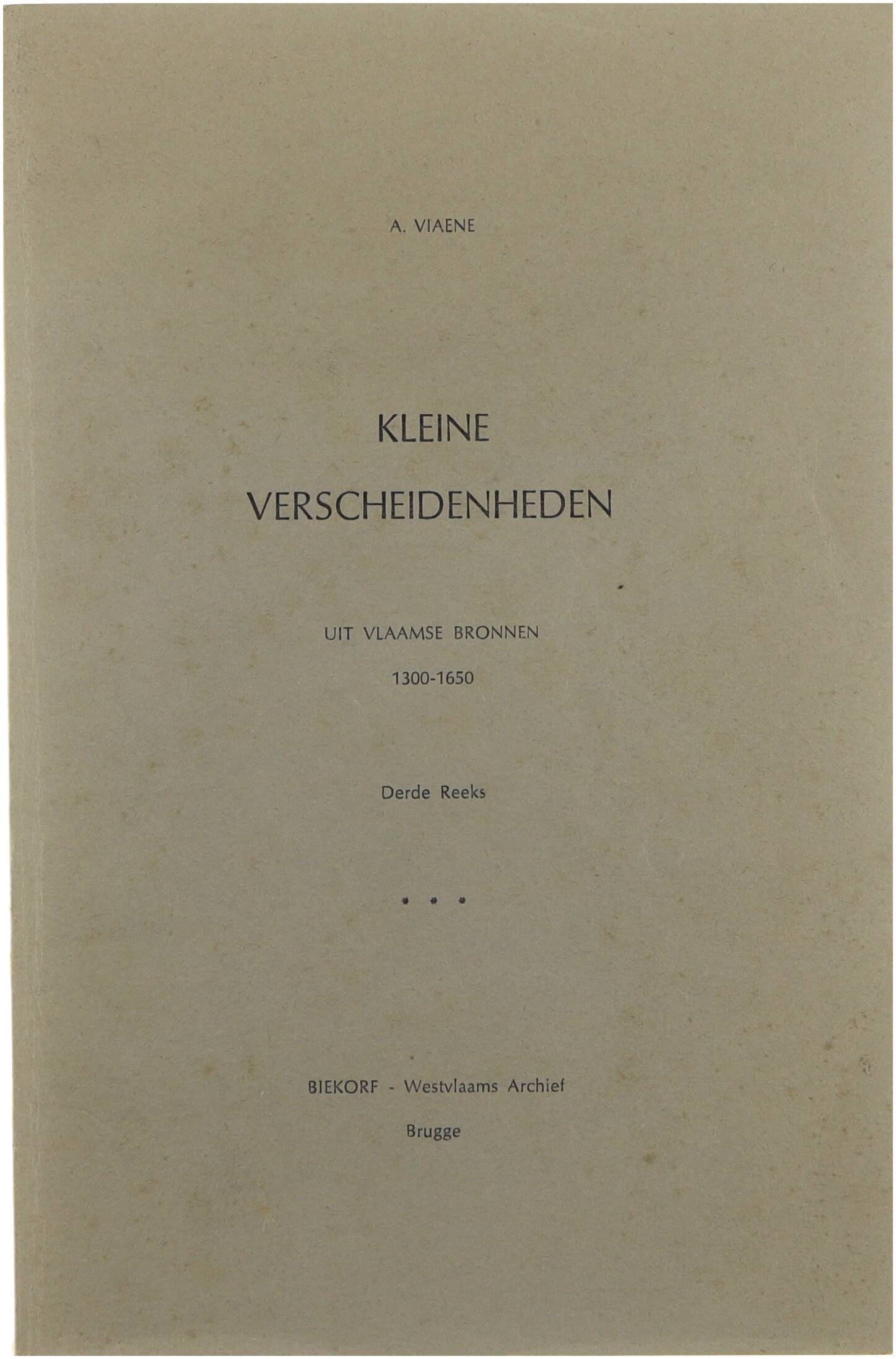 A. VIAENE

KLEINE
VERSCHEIDENHEDEN

UIT VLAAMSE BRONNEN

1300-1650

Derde Reeks

* * *

BIEKORF - Westvlaams Archief

Brugge